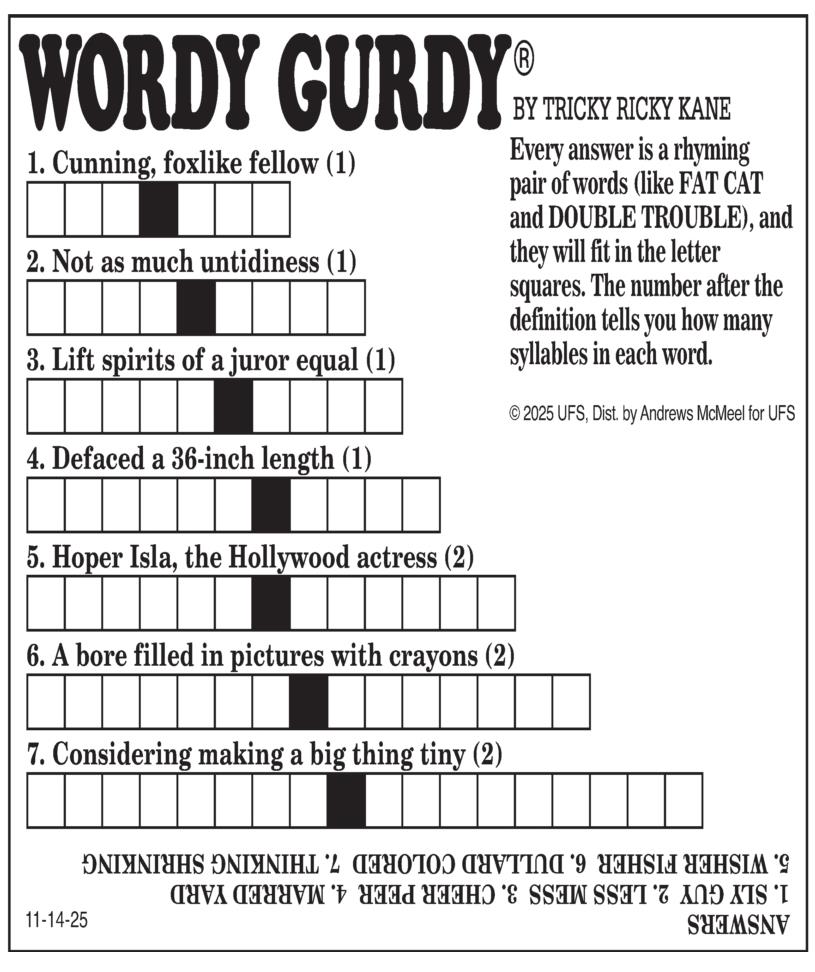 WORDY GURDY®

BY TRICKY RICKY KANE

Every answer is a rhyming pair of words (like FAT CAT and DOUBLE TROUBLE), and they will fit in the letter squares. The number after the definition tells you how many syllables in each word.

© 2025 UFS, Dist. by Andrews McMeel for UFS

1. Cunning, foxlike fellow (1)

2. Not as much untidiness (1)

3. Lift spirits of a juror equal (1)

4. Defaced a 36-inch length (1)

5. Hoper Isla, the Hollywood actress (2)

6. A bore filled in pictures with crayons (2)

7. Considering making a big thing tiny (2)

ANSWERS
1. SLY GUY 2. LESS MESS 3. CHEER PEER 4. MARRED YARD
5. WISHER FISHER 6. DULLARD COLORED 7. THINKING SHRINKING

11-14-25